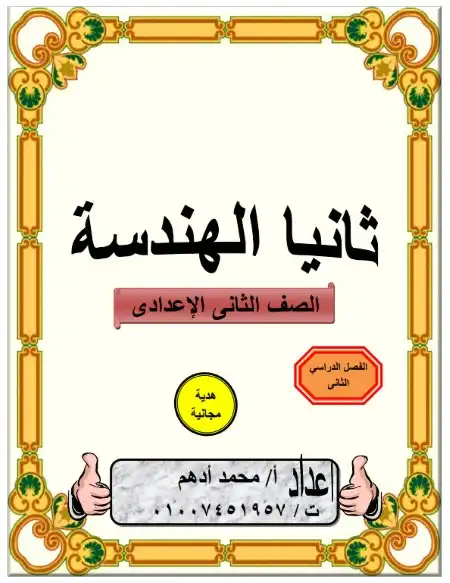 ثانيا الهندسة

الصف الثانى الإعدادى

الفصل الدراسي الثانى

هدية مجانية

إعداد أ/ محمد أدهم
ت / ٠١٠٠٧٤٥١٩٥٧